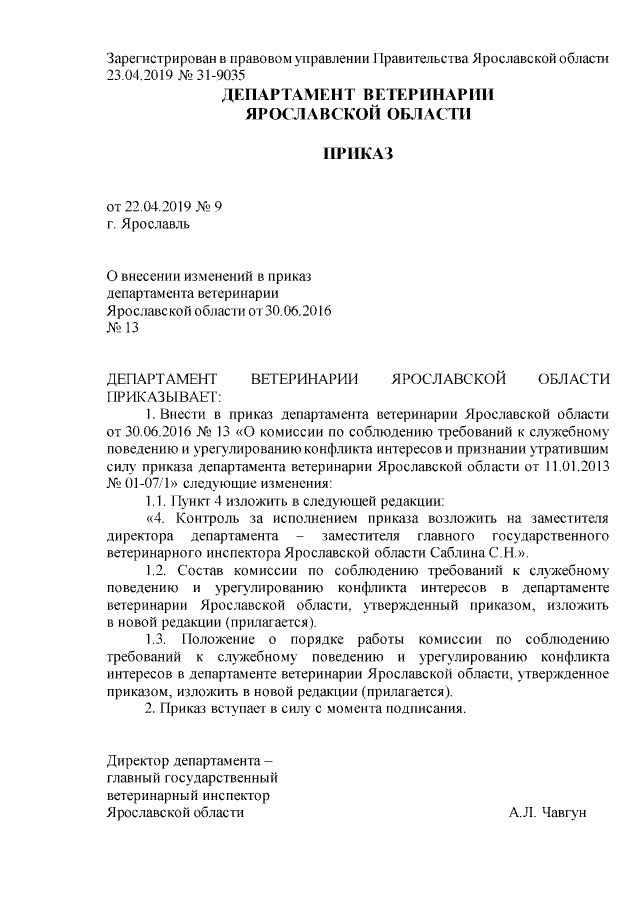 Зарегистрирован в правовом управлении Правительства Ярославской области 23.04.2019 № 31-9035

ДЕПАРТАМЕНТ ВЕТЕРИНАРИИ
ЯРОСЛАВСКОЙ ОБЛАСТИ

ПРИКАЗ

от 22.04.2019 № 9
г. Ярославль

О внесении изменений в приказ департамента ветеринарии Ярославской области от 30.06.2016 № 13

ДЕПАРТАМЕНТ ВЕТЕРИНАРИИ ЯРОСЛАВСКОЙ ОБЛАСТИ ПРИКАЗЫВАЕТ:

1. Внести в приказ департамента ветеринарии Ярославской области от 30.06.2016 № 13 «О комиссии по соблюдению требований к служебному поведению и урегулированию конфликта интересов и признании утратившим силу приказа департамента ветеринарии Ярославской области от 11.01.2013 № 01-07/1» следующие изменения:

1.1. Пункт 4 изложить в следующей редакции:

«4. Контроль за исполнением приказа возложить на заместителя директора департамента – заместителя главного государственного ветеринарного инспектора Ярославской области Саблина С.Н.».

1.2. Состав комиссии по соблюдению требований к служебному поведению и урегулированию конфликта интересов в департаменте ветеринарии Ярославской области, утвержденный приказом, изложить в новой редакции (прилагается).

1.3. Положение о порядке работы комиссии по соблюдению требований к служебному поведению и урегулированию конфликта интересов в департаменте ветеринарии Ярославской области, утвержденное приказом, изложить в новой редакции (прилагается).

2. Приказ вступает в силу с момента подписания.

Директор департамента –
главный государственный
ветеринарный инспектор
Ярославской области А.Л. Чавгун